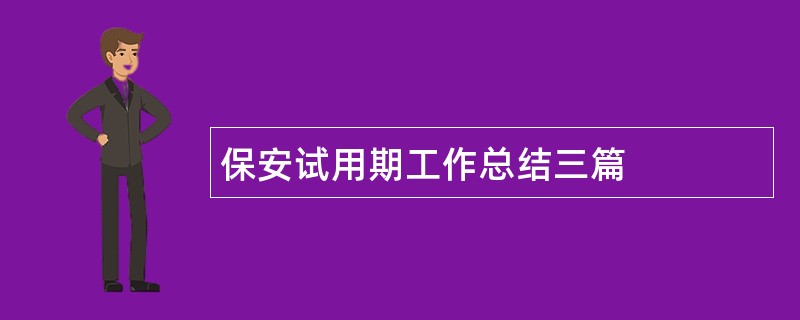 保安试用期工作总结三篇